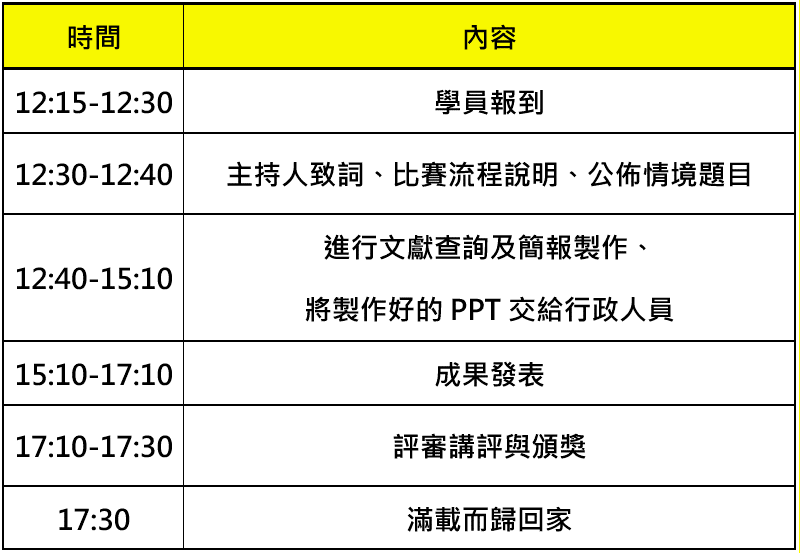 | 時間 | 內容 |
|---|---|
| 12:15-12:30 | 學員報到 |
| 12:30-12:40 | 主持人致詞、比賽流程說明、公佈情境題目 |
| 12:40-15:10 | 進行文獻查詢及簡報製作、將製作好的 PPT 交給行政人員 |
| 15:10-17:10 | 成果發表 |
| 17:10-17:30 | 評審講評與頒獎 |
| 17:30 | 滿載而歸回家 |